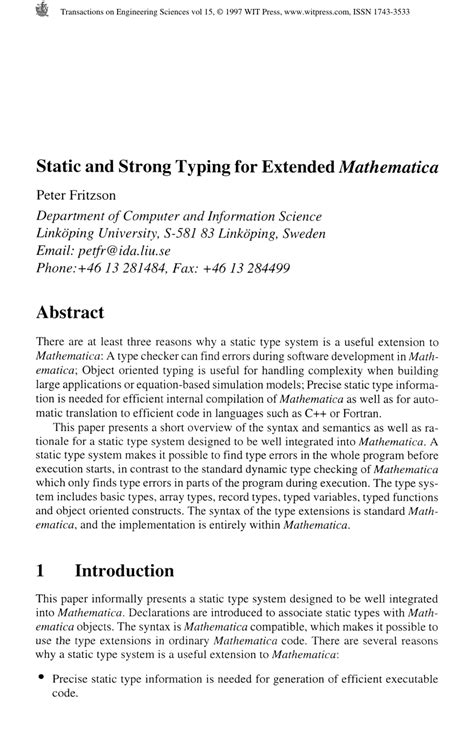 Transactions on Engineering Sciences vol 15, © 1997 WIT Press, www.witpress.com, ISSN 1743-3533

Static and Strong Typing for Extended Mathematica

Peter Fritzson

Department of Computer and Information Science
Linköping University, S-581 83 Linköping, Sweden
Email: petfr@ida.liu.se
Phone:+46 13 281484, Fax: +46 13 284499

Abstract

There are at least three reasons why a static type system is a useful extension to Mathematica: A type checker can find errors during software development in Mathematica; Object oriented typing is useful for handling complexity when building large applications or equation-based simulation models; Precise static type information is needed for efficient internal compilation of Mathematica as well as for automatic translation to efficient code in languages such as C++ or Fortran.

This paper presents a short overview of the syntax and semantics as well as rationale for a static type system designed to be well integrated into Mathematica. A static type system makes it possible to find type errors in the whole program before execution starts, in contrast to the standard dynamic type checking of Mathematica which only finds type errors in parts of the program during execution. The type system includes basic types, array types, record types, typed variables, typed functions and object oriented constructs. The syntax of the type extensions is standard Mathematica, and the implementation is entirely within Mathematica.

1 Introduction

This paper informally presents a static type system designed to be well integrated into Mathematica. Declarations are introduced to associate static types with Mathematica objects. The syntax is Mathematica compatible, which makes it possible to use the type extensions in ordinary Mathematica code. There are several reasons why a static type system is a useful extension to Mathematica:

• Precise static type information is needed for generation of efficient executable code.